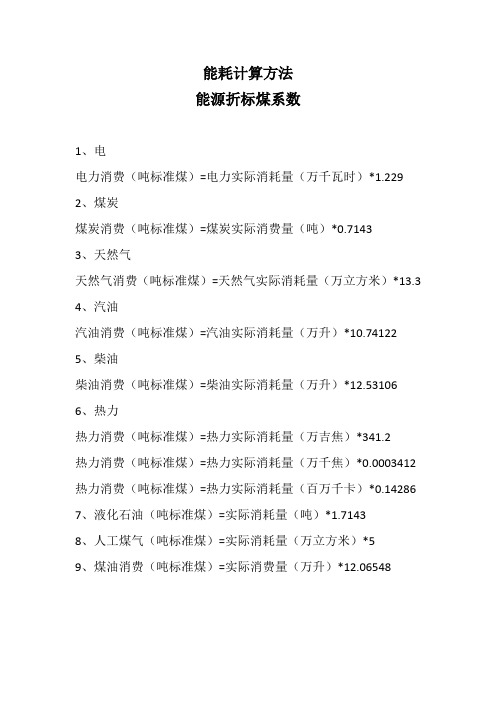 能耗计算方法
能源折标煤系数

1、电

电力消费（吨标准煤）=电力实际消耗量（万千瓦时）*1.229

2、煤炭

煤炭消费（吨标准煤）=煤炭实际消费量（吨）*0.7143

3、天然气

天然气消费（吨标准煤）=天然气实际消耗量（万立方米）*13.3

4、汽油

汽油消费（吨标准煤）=汽油实际消耗量（万升）*10.74122

5、柴油

柴油消费（吨标准煤）=柴油实际消耗量（万升）*12.53106

6、热力

热力消费（吨标准煤）=热力实际消耗量（万吉焦）*341.2

热力消费（吨标准煤）=热力实际消耗量（万千焦）*0.0003412

热力消费（吨标准煤）=热力实际消耗量（百万千卡）*0.14286

7、液化石油（吨标准煤）=实际消耗量（吨）*1.7143

8、人工煤气（吨标准煤）=实际消耗量（万立方米）*5

9、煤油消费（吨标准煤）=实际消费量（万升）*12.06548